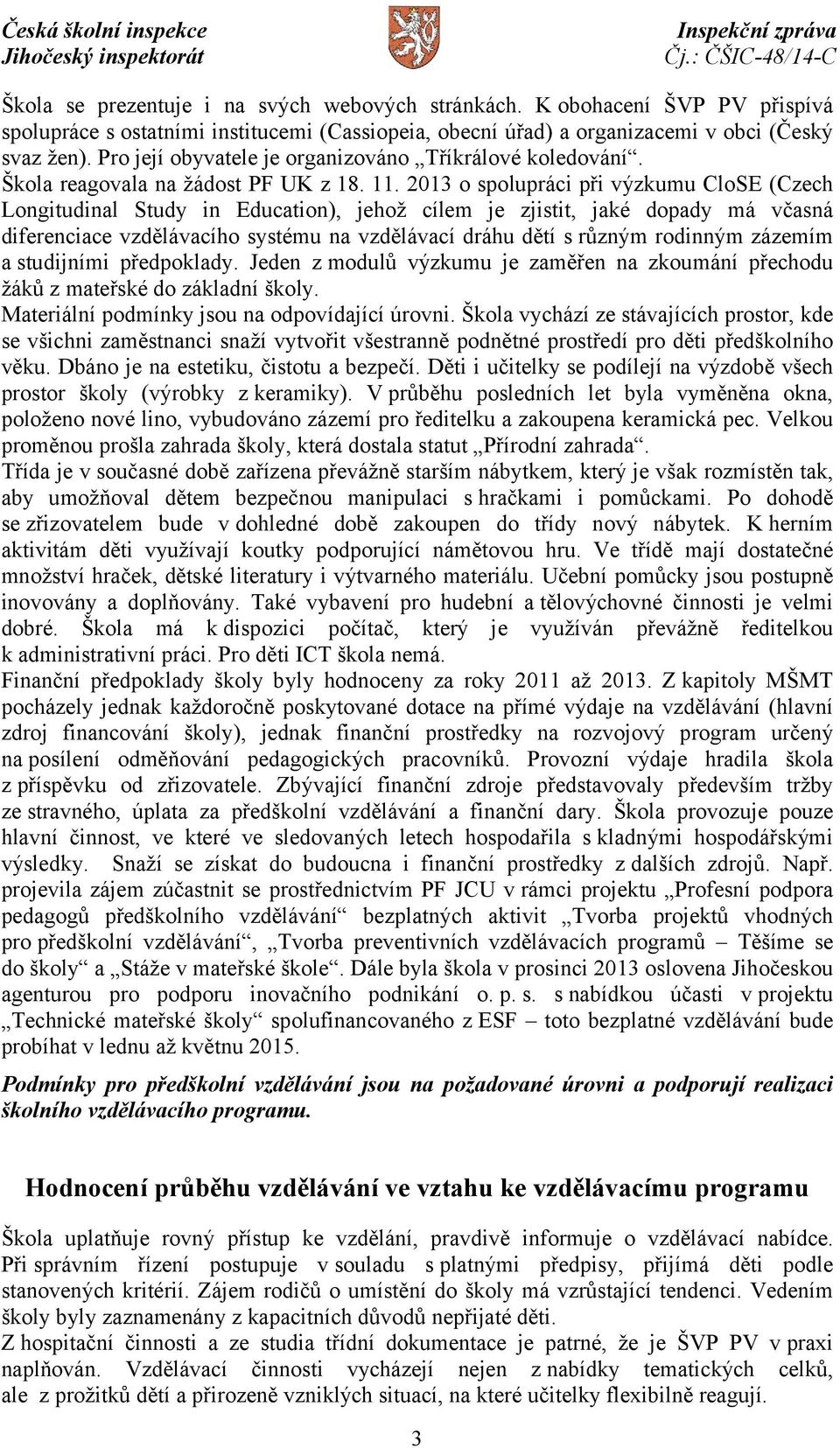 Česká školní inspekce
Jihočeský inspektorát

Inspekční zpráva
Čj.: ČŠIC-48/14-C

Škola se prezentuje i na svých webových stránkách. K obohacení ŠVP PV přispívá spolupráce s ostatními institucemi (Cassiopeia, obecní úřad) a organizacemi v obci (Český svaz žen). Pro její obyvatele je organizováno „Tříkrálové koledování“.
Škola reagovala na žádost PF UK z 18. 11. 2013 o spolupráci při výzkumu CloSE (Czech Longitudinal Study in Education), jehož cílem je zjistit, jaké dopady má včasná diferenciace vzdělávacího systému na vzdělávací dráhu dětí s různým rodinným zázemím a studijními předpoklady. Jeden z modulů výzkumu je zaměřen na zkoumání přechodu žáků z mateřské do základní školy.
Materiální podmínky jsou na odpovídající úrovni. Škola vychází ze stávajících prostor, kde se všichni zaměstnanci snaží vytvořit všestranně podnětné prostředí pro děti předškolního věku. Dbáno je na estetiku, čistotu a bezpečí. Děti i učitelky se podílejí na výzdobě všech prostor školy (výrobky z keramiky). V průběhu posledních let byla vyměněna okna, položeno nové lino, vybudováno zázemí pro ředitelku a zakoupena keramická pec. Velkou proměnou prošla zahrada školy, která dostala statut „Přírodní zahrada“.
Třída je v současné době zařízena převážně starším nábytkem, který je však rozmístěn tak, aby umožňoval dětem bezpečnou manipulaci s hračkami i pomůckami. Po dohodě se zřizovatelem bude v dohledné době zakoupen do třídy nový nábytek. K herním aktivitám děti využívají koutky podporující námětovou hru. Ve třídě mají dostatečné množství hraček, dětské literatury i výtvarného materiálu. Učební pomůcky jsou postupně inovovány a doplňovány. Také vybavení pro hudební a tělovýchovné činnosti je velmi dobré. Škola má k dispozici počítač, který je využíván převážně ředitelkou k administrativní práci. Pro děti ICT škola nemá.
Finanční předpoklady školy byly hodnoceny za roky 2011 až 2013. Z kapitoly MŠMT pocházely jednak každoročně poskytované dotace na přímé výdaje na vzdělávání (hlavní zdroj financování školy), jednak finanční prostředky na rozvojový program určený na posílení odměňování pedagogických pracovníků. Provozní výdaje hradila škola z příspěvku od zřizovatele. Zbývající finanční zdroje představovaly především tržby ze stravného, úplata za předškolní vzdělávání a finanční dary. Škola provozuje pouze hlavní činnost, ve které ve sledovaných letech hospodařila s kladnými hospodářskými výsledky. Snaží se získat do budoucna i finanční prostředky z dalších zdrojů. Např. projevila zájem zúčastnit se prostřednictvím PF JCU v rámci projektu „Profesní podpora pedagogů předškolního vzdělávání“ bezplatných aktivit „Tvorba projektů vhodných pro předškolní vzdělávání“, „Tvorba preventivních vzdělávacích programů – Těšíme se do školy“ a „Stáže v mateřské škole“. Dále byla škola v prosinci 2013 oslovena Jihočeskou agenturou pro podporu inovačního podnikání o. p. s. s nabídkou účasti v projektu „Technické mateřské školy“ spolufinancovaného z ESF – toto bezplatné vzdělávání bude probíhat v lednu až květnu 2015.

Podmínky pro předškolní vzdělávání jsou na požadované úrovni a podporují realizaci školního vzdělávacího programu.

Hodnocení průběhu vzdělávání ve vztahu ke vzdělávacímu programu

Škola uplatňuje rovný přístup ke vzdělání, pravdivě informuje o vzdělávací nabídce. Při správním řízení postupuje v souladu s platnými předpisy, přijímá děti podle stanovených kritérií. Zájem rodičů o umístění do školy má vzrůstající tendenci. Vedením školy byly zaznamenány z kapacitních důvodů nepřijaté děti.
Z hospitační činnosti a ze studia třídní dokumentace je patrné, že je ŠVP PV v praxi naplňován. Vzdělávací činnosti vycházejí nejen z nabídky tematických celků, ale z prožitků dětí a přirozeně vzniklých situací, na které učitelky flexibilně reagují.

3